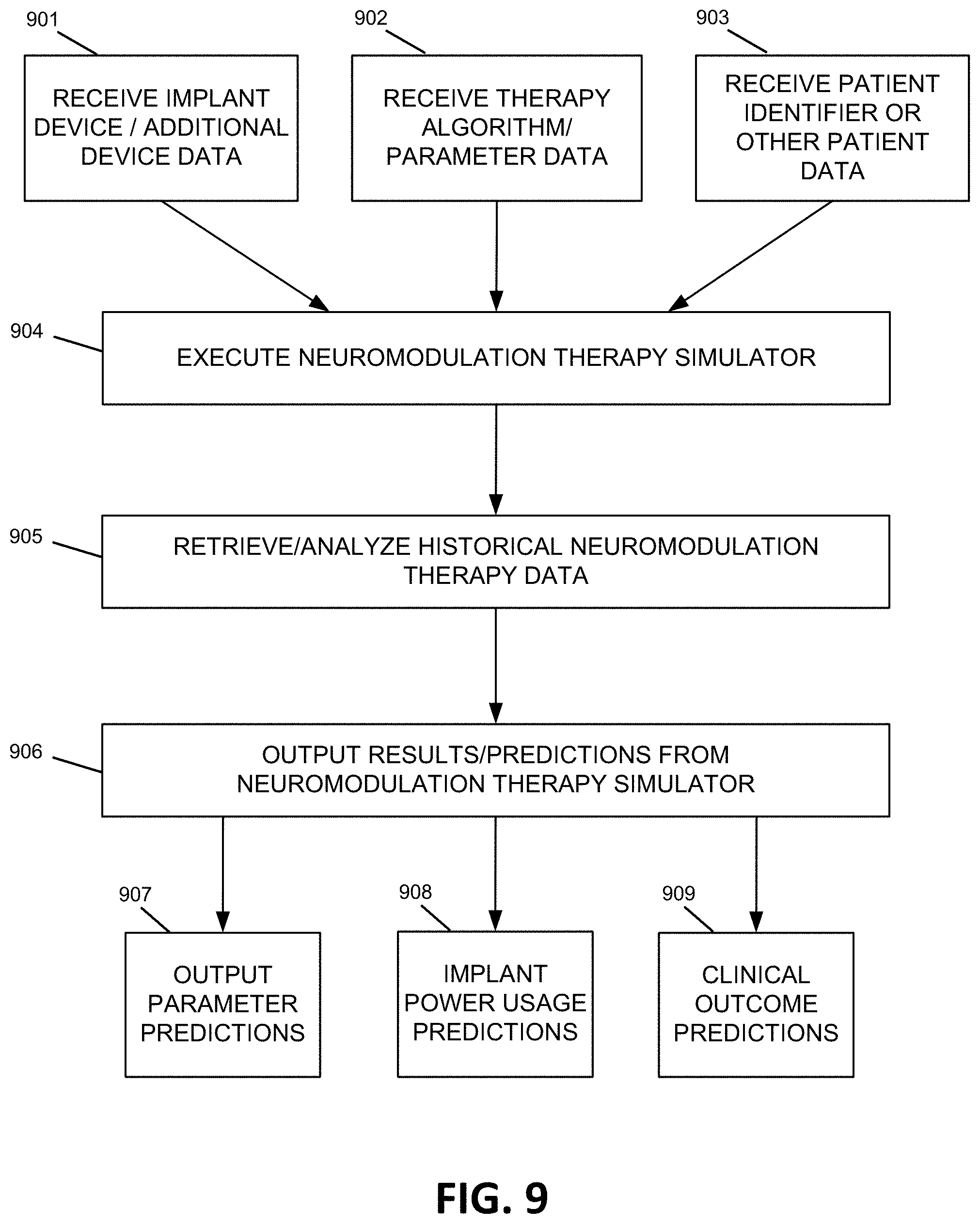 901

RECEIVE IMPLANT DEVICE / ADDITIONAL DEVICE DATA

902

RECEIVE THERAPY ALGORITHM/ PARAMETER DATA

903

RECEIVE PATIENT IDENTIFIER OR OTHER PATIENT DATA

904

EXECUTE NEUROMODULATION THERAPY SIMULATOR

905

RETRIEVE/ANALYZE HISTORICAL NEUROMODULATION THERAPY DATA

906

OUTPUT RESULTS/PREDICTIONS FROM NEUROMODULATION THERAPY SIMULATOR

907

OUTPUT PARAMETER PREDICTIONS

908

IMPLANT POWER USAGE PREDICTIONS

909

CLINICAL OUTCOME PREDICTIONS

FIG. 9